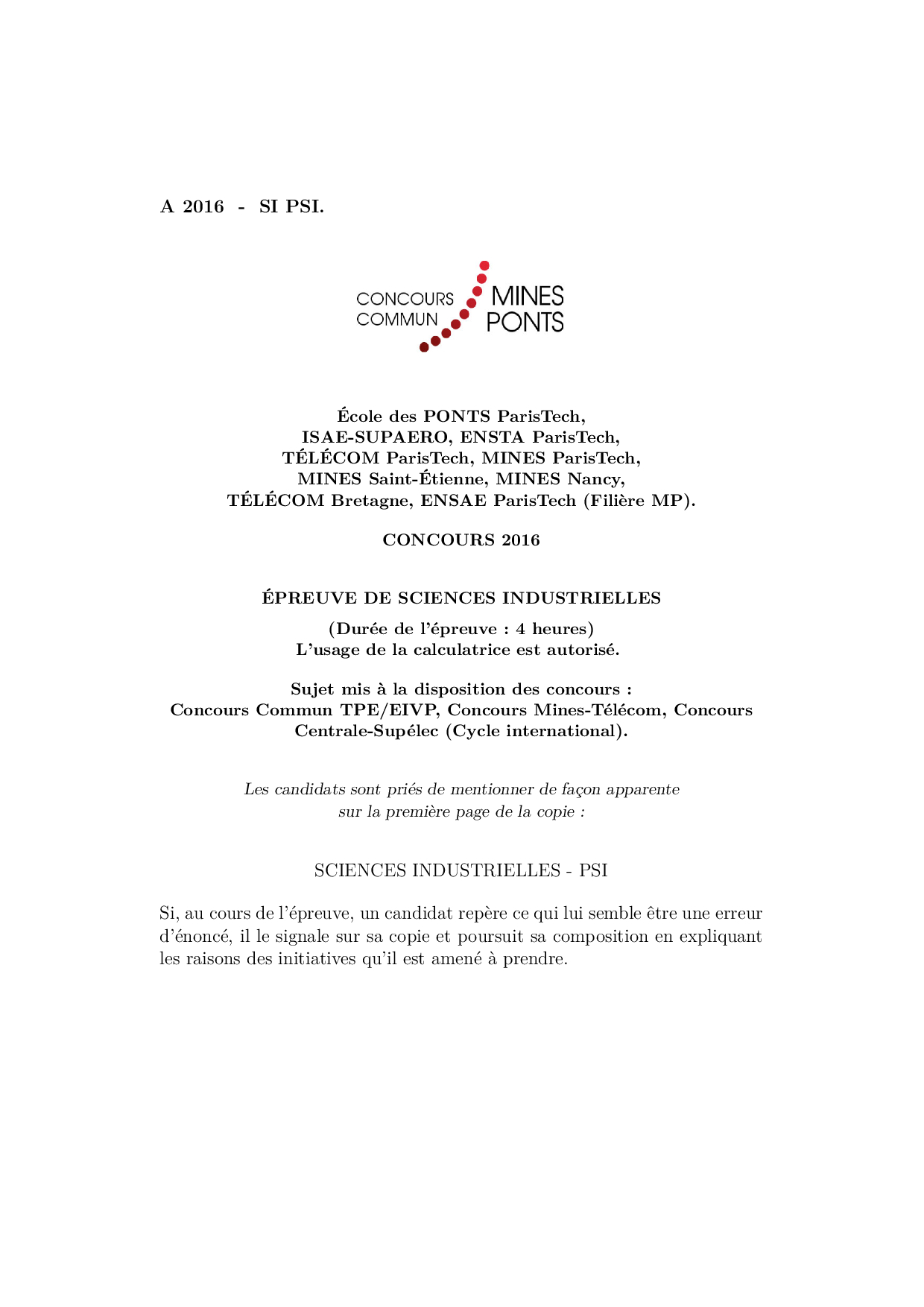 A 2016 - SI PSI.

CONCOURS COMMUN MINES PONTS

École des PONTS ParisTech, ISAE-SUPAERO, ENSTA ParisTech, TÉLÉCOM ParisTech, MINES ParisTech, MINES Saint-Étienne, MINES Nancy, TÉLÉCOM Bretagne, ENSAE ParisTech (Filière MP).

CONCOURS 2016

ÉPREUVE DE SCIENCES INDUSTRIELLES

(Durée de l'épreuve : 4 heures)
L'usage de la calculatrice est autorisé.

Sujet mis à la disposition des concours :
Concours Commun TPE/EIVP, Concours Mines-Télécom, Concours Centrale-Supélec (Cycle international).

Les candidats sont priés de mentionner de façon apparente sur la première page de la copie :

SCIENCES INDUSTRIELLES - PSI

Si, au cours de l'épreuve, un candidat repère ce qui lui semble être une erreur d'énoncé, il le signale sur sa copie et poursuit sa composition en expliquant les raisons des initiatives qu'il est amené à prendre.